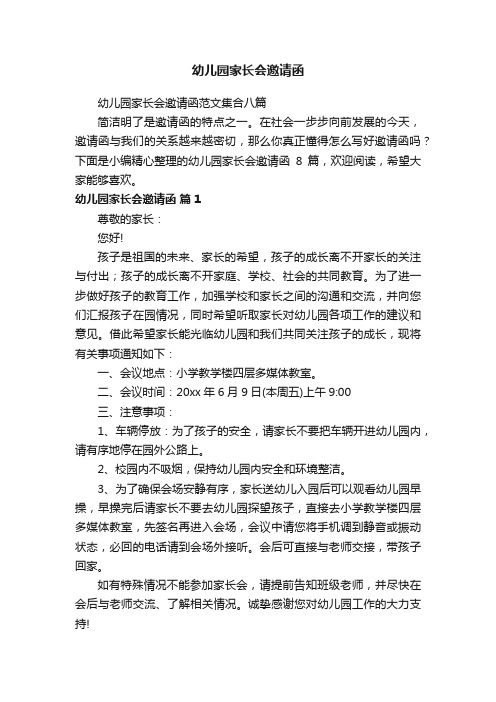 幼儿园家长会邀请函

幼儿园家长会邀请函范文集合八篇

简洁明了是邀请函的特点之一。在社会一步步向前发展的今天，邀请函与我们的关系越来越密切，那么你真正懂得怎么写好邀请函吗？下面是小编精心整理的幼儿园家长会邀请函 8 篇，欢迎阅读，希望大家能够喜欢。

幼儿园家长会邀请函 篇 1

尊敬的家长：

您好!

孩子是祖国的未来、家长的希望，孩子的成长离不开家长的关注与付出；孩子的成长离不开家庭、学校、社会的共同教育。为了进一步做好孩子的教育工作，加强学校和家长之间的沟通和交流，并向您们汇报孩子在园情况，同时希望听取家长对幼儿园各项工作的建议和意见。借此希望家长能光临幼儿园和我们共同关注孩子的成长，现将有关事项通知如下：

一、会议地点：小学教学楼四层多媒体教室。

二、会议时间：20xx 年 6 月 9 日(本周五)上午 9:00

三、注意事项：

1、车辆停放：为了孩子的安全，请家长不要把车辆开进幼儿园内，请有序地停在园外公路上。

2、校园内不吸烟，保持幼儿园内安全和环境整洁。

3、为了确保会场安静有序，家长送幼儿入园后可以观看幼儿园早操，早操完后请家长不要去幼儿园探望孩子，直接去小学教学楼四层多媒体教室，先签名再进入会场，会议中请您将手机调到静音或振动状态，必回的电话请到会场外接听。会后可直接与老师交接，带孩子回家。

如有特殊情况不能参加家长会，请提前告知班级老师，并尽快在会后与老师交流、了解相关情况。诚挚感谢您对幼儿园工作的大力支持!